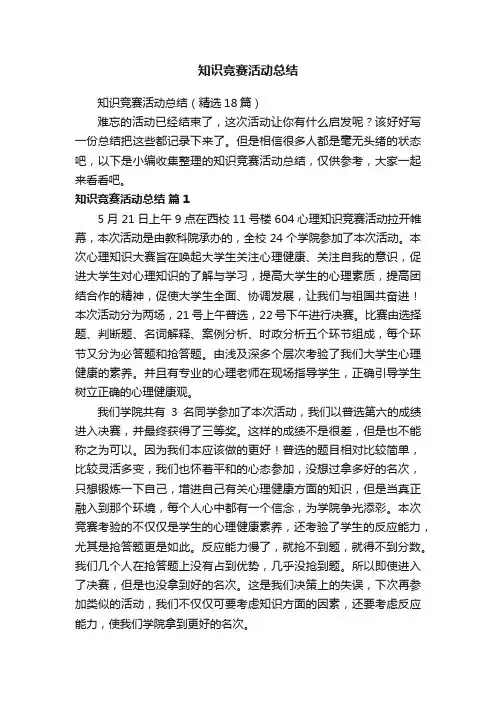 知识竞赛活动总结

知识竞赛活动总结（精选18篇）

难忘的活动已经结束了，这次活动让你有什么启发呢？该好好写一份总结把这些都记录下来了。但是相信很多人都是毫无头绪的状态吧，以下是小编收集整理的知识竞赛活动总结，仅供参考，大家一起来看看吧。

知识竞赛活动总结 篇1

5月21日上午9点在西校11号楼604心理知识竞赛活动拉开帷幕，本次活动是由教科院承办的，全校24个学院参加了本次活动。本次心理知识大赛旨在唤起大学生关注心理健康、关注自我的意识，促进大学生对心理知识的了解与学习，提高大学生的心理素质，提高团结合作的精神，促使大学生全面、协调发展，让我们与祖国共奋进！本次活动分为两场，21号上午普选，22号下午进行决赛。比赛由选择题、判断题、名词解释、案例分析、时政分析五个环节组成，每个环节又分为必答题和抢答题。由浅及深多个层次考验了我们大学生心理健康的素养。并且有专业的心理老师在现场指导学生，正确引导学生树立正确的心理健康观。

我们学院共有 3 名同学参加了本次活动，我们以普选第六的成绩进入决赛，并最终获得了三等奖。这样的成绩不是很差，但是也不能称之为可以。因为我们本应该做的更好！普选的题目相对比较简单，比较灵活多变，我们也怀着平和的心态参加，没想过拿多好的名次，只想锻炼一下自己，增进自己有关心理健康方面的知识，但是当真正融入到那个环境，每个人心中都有一个信念，为学院争光添彩。本次竞赛考验的不仅仅是学生的心理健康素养，还考验了学生的反应能力，尤其是抢答题更是如此。反应能力慢了，就抢不到题，就得不到分数。我们几个人在抢答题上没有占到优势，几乎没抢到题。所以即使进入了决赛，但是也没拿到好的名次。这是我们决策上的失误，下次再参加类似的活动，我们不仅仅可要考虑知识方面的因素，还要考虑反应能力，使我们学院拿到更好的名次。